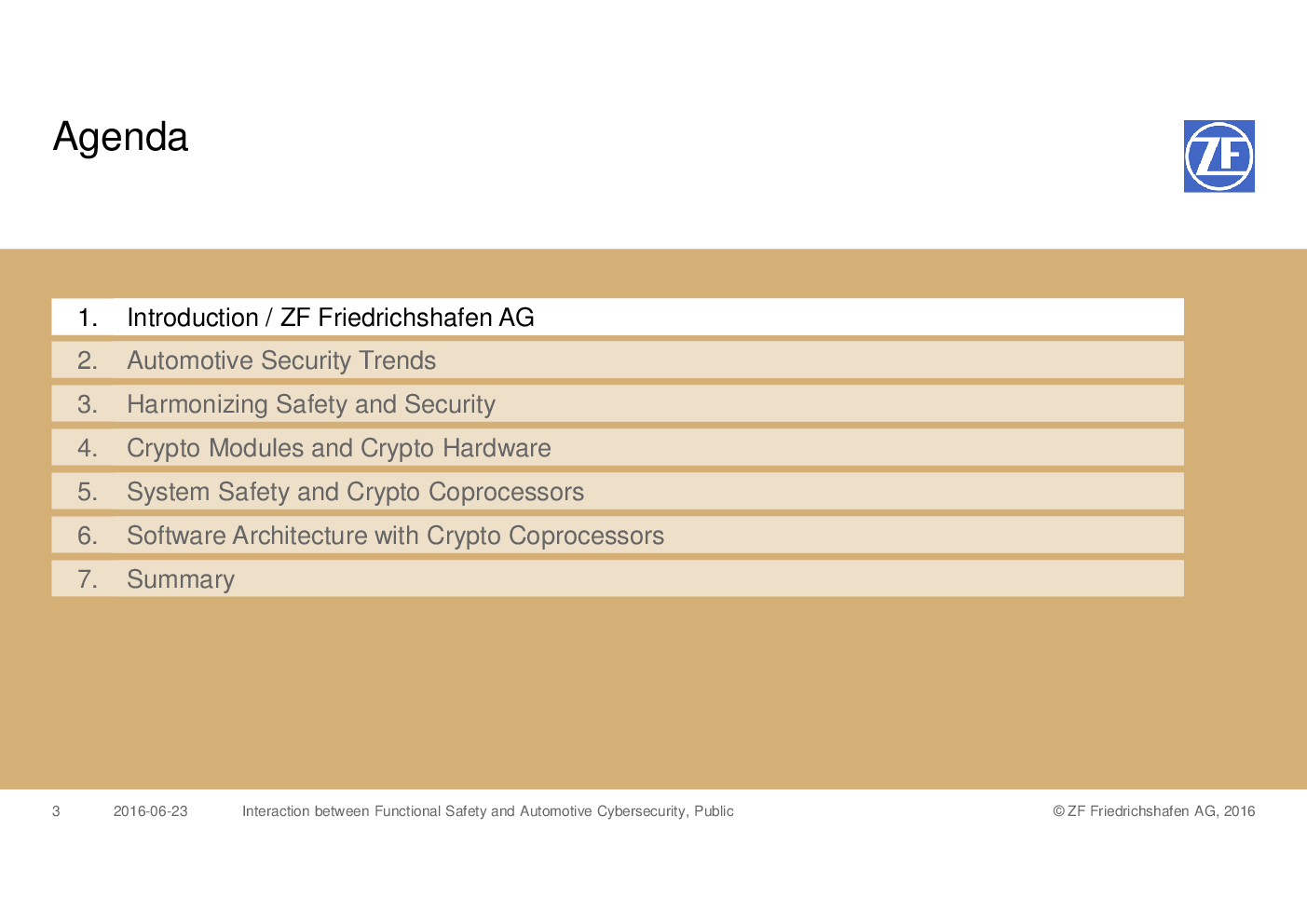 Agenda

ZF

1. Introduction / ZF Friedrichshafen AG
2. Automotive Security Trends
3. Harmonizing Safety and Security
4. Crypto Modules and Crypto Hardware
5. System Safety and Crypto Coprocessors
6. Software Architecture with Crypto Coprocessors
7. Summary

3 2016-06-23 Interaction between Functional Safety and Automotive Cybersecurity, Public © ZF Friedrichshafen AG, 2016